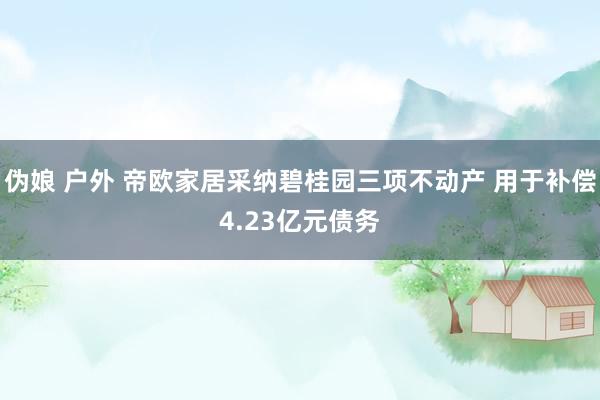 伪娘 户外 帝欧家居采纳碧桂园三项不动产 用于补偿4.23亿元债务